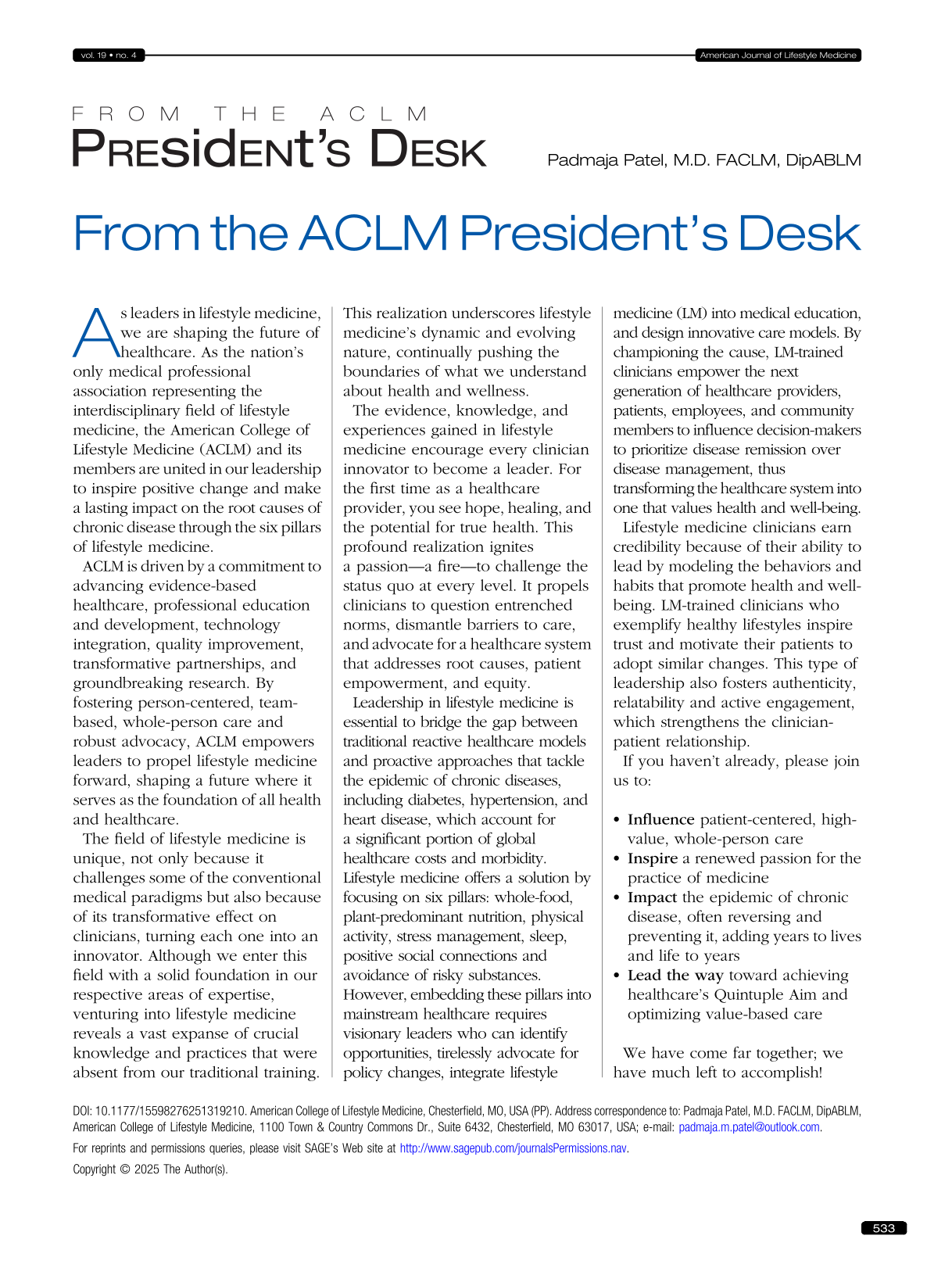 vol. 19 • no. 4

American Journal of Lifestyle Medicine

FROM THE ACLM
PRESIDENT'S DESK

Padmaja Patel, M.D. FACLM, DipABLM

From the ACLM President's Desk

As leaders in lifestyle medicine, we are shaping the future of healthcare. As the nation's only medical professional association representing the interdisciplinary field of lifestyle medicine, the American College of Lifestyle Medicine (ACLM) and its members are united in our leadership to inspire positive change and make a lasting impact on the root causes of chronic disease through the six pillars of lifestyle medicine.

ACLM is driven by a commitment to advancing evidence-based healthcare, professional education and development, technology integration, quality improvement, transformative partnerships, and groundbreaking research. By fostering person-centered, team-based, whole-person care and robust advocacy, ACLM empowers leaders to propel lifestyle medicine forward, shaping a future where it serves as the foundation of all health and healthcare.

The field of lifestyle medicine is unique, not only because it challenges some of the conventional medical paradigms but also because of its transformative effect on clinicians, turning each one into an innovator. Although we enter this field with a solid foundation in our respective areas of expertise, venturing into lifestyle medicine reveals a vast expanse of crucial knowledge and practices that were absent from our traditional training. This realization underscores lifestyle medicine's dynamic and evolving nature, continually pushing the boundaries of what we understand about health and wellness.

The evidence, knowledge, and experiences gained in lifestyle medicine encourage every clinician innovator to become a leader. For the first time as a healthcare provider, you see hope, healing, and the potential for true health. This profound realization ignites a passion—a fire—to challenge the status quo at every level. It propels clinicians to question entrenched norms, dismantle barriers to care, and advocate for a healthcare system that addresses root causes, patient empowerment, and equity.

Leadership in lifestyle medicine is essential to bridge the gap between traditional reactive healthcare models and proactive approaches that tackle the epidemic of chronic diseases, including diabetes, hypertension, and heart disease, which account for a significant portion of global healthcare costs and morbidity. Lifestyle medicine offers a solution by focusing on six pillars: whole-food, plant-predominant nutrition, physical activity, stress management, sleep, positive social connections and avoidance of risky substances. However, embedding these pillars into mainstream healthcare requires visionary leaders who can identify opportunities, tirelessly advocate for policy changes, integrate lifestyle medicine (LM) into medical education, and design innovative care models. By championing the cause, LM-trained clinicians empower the next generation of healthcare providers, patients, employees, and community members to influence decision-makers to prioritize disease remission over disease management, thus transforming the healthcare system into one that values health and well-being.

Lifestyle medicine clinicians earn credibility because of their ability to lead by modeling the behaviors and habits that promote health and well-being. LM-trained clinicians who exemplify healthy lifestyles inspire trust and motivate their patients to adopt similar changes. This type of leadership also fosters authenticity, relatability and active engagement, which strengthens the clinician-patient relationship.

If you haven't already, please join us to:

• Influence patient-centered, high-value, whole-person care
• Inspire a renewed passion for the practice of medicine
• Impact the epidemic of chronic disease, often reversing and preventing it, adding years to lives and life to years
• Lead the way toward achieving healthcare's Quintuple Aim and optimizing value-based care

We have come far together; we have much left to accomplish!

DOI: 10.1177/15598276251319210. American College of Lifestyle Medicine, Chesterfield, MO, USA (PP). Address correspondence to: Padmaja Patel, M.D. FACLM, DipABLM, American College of Lifestyle Medicine, 1100 Town & Country Commons Dr., Suite 6432, Chesterfield, MO 63017, USA; e-mail: padmaja.m.patel@outlook.com.

For reprints and permissions queries, please visit SAGE's Web site at http://www.sagepub.com/journalsPermissions.nav.

Copyright © 2025 The Author(s).

533